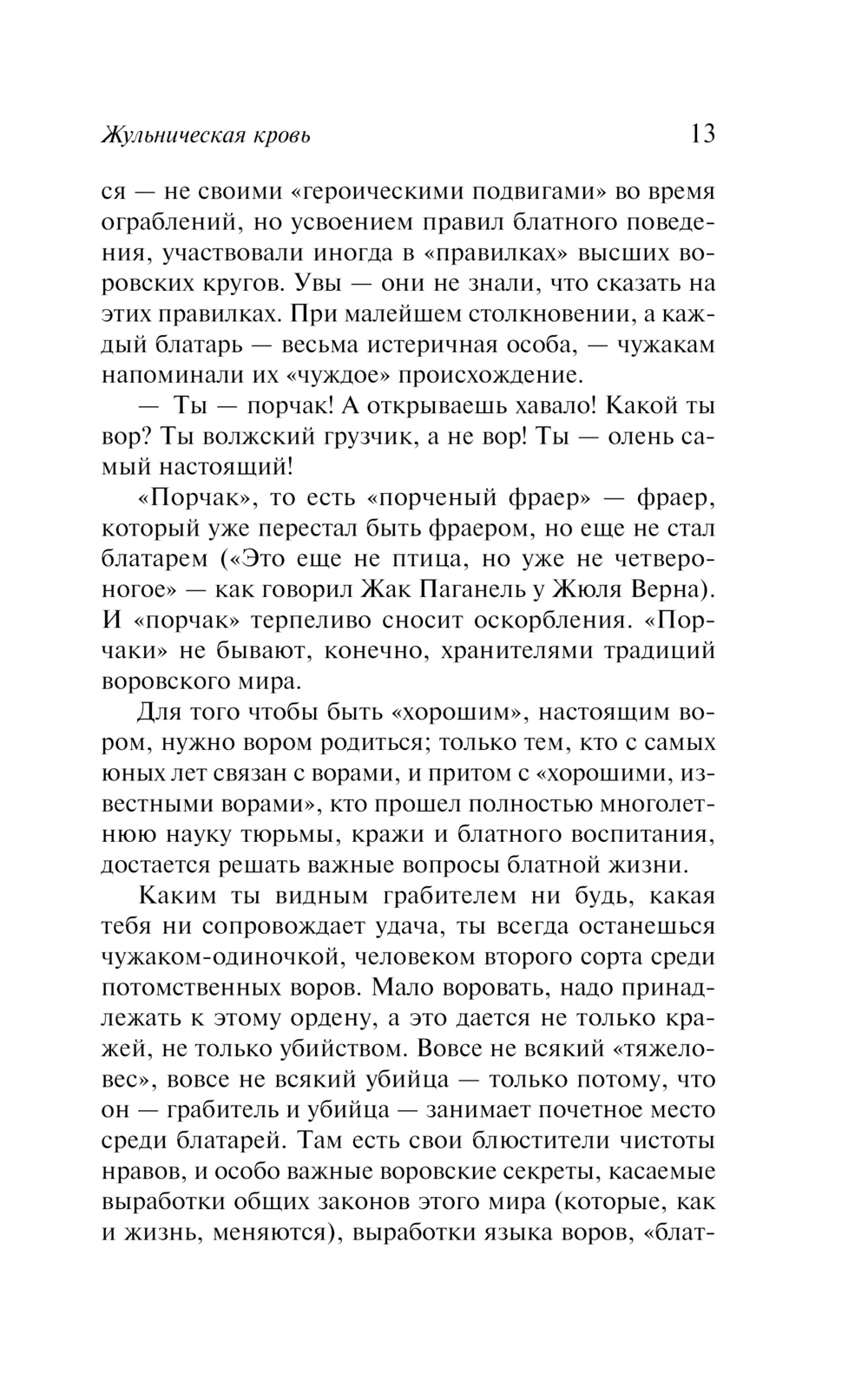 Жульническая кровь 13

ся — не своими «героическими подвигами» во время ограблений, но усвоением правил блатного поведения, участвовали иногда в «правилках» высших воровских кругов. Увы — они не знали, что сказать на этих правилках. При малейшем столкновении, а каждый блатарь — весьма истеричная особа, — чужакам напоминали их «чуждое» происхождение.

— Ты — порчак! А открываешь хавало! Какой ты вор? Ты волжский грузчик, а не вор! Ты — олень самый настоящий!

«Порчак», то есть «порченый фраер» — фраер, который уже перестал быть фраером, но еще не стал блатарем («Это еще не птица, но уже не четвероногое» — как говорил Жак Паганель у Жюля Верна). И «порчак» терпеливо сносит оскорбления. «Порчаки» не бывают, конечно, хранителями традиций воровского мира.

Для того чтобы быть «хорошим», настоящим вором, нужно вором родиться; только тем, кто с самых юных лет связан с ворами, и притом с «хорошими, известными ворами», кто прошел полностью многолетнюю науку тюрьмы, кражи и блатного воспитания, достается решать важные вопросы блатной жизни.

Каким ты видным грабителем ни будь, какая тебя ни сопровождает удача, ты всегда останешься чужаком-одиночкой, человеком второго сорта среди потомственных воров. Мало воровать, надо принадлежать к этому ордену, а это дается не только кражей, не только убийством. Вовсе не всякий «тяжеловес», вовсе не всякий убийца — только потому, что он — грабитель и убийца — занимает почетное место среди блатарей. Там есть свои блюстители чистоты нравов, и особо важные воровские секреты, касаемые выработки общих законов этого мира (которые, как и жизнь, меняются), выработки языка воров, «блат-